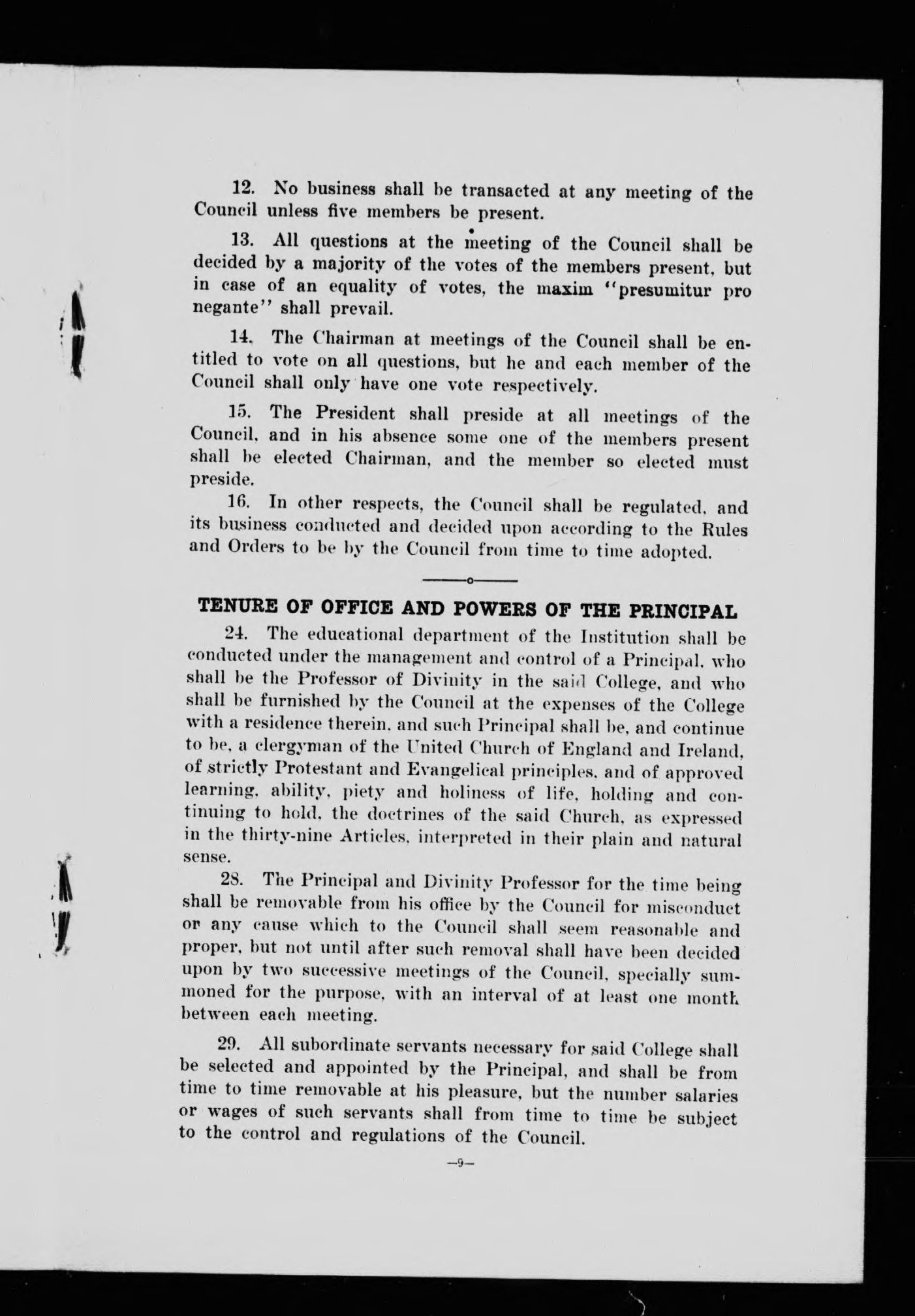 12. No business shall be transacted at any meeting of the Council unless five members be present.

13. All questions at the meeting of the Council shall be decided by a majority of the votes of the members present, but in case of an equality of votes, the maxim "presumitur pro negante" shall prevail.

14. The Chairman at meetings of the Council shall be entitled to vote on all questions, but he and each member of the Council shall only have one vote respectively.

15. The President shall preside at all meetings of the Council, and in his absence some one of the members present shall be elected Chairman, and the member so elected must preside.

16. In other respects, the Council shall be regulated, and its business conducted and decided upon according to the Rules and Orders to be by the Council from time to time adopted.

TENURE OF OFFICE AND POWERS OF THE PRINCIPAL

24. The educational department of the Institution shall be conducted under the management and control of a Principal, who shall be the Professor of Divinity in the said College, and who shall be furnished by the Council at the expenses of the College with a residence therein, and such Principal shall be, and continue to be, a clergyman of the United Church of England and Ireland, of strictly Protestant and Evangelical principles, and of approved learning, ability, piety and holiness of life, holding and continuing to hold, the doctrines of the said Church, as expressed in the thirty-nine Articles, interpreted in their plain and natural sense.

28. The Principal and Divinity Professor for the time being shall be removable from his office by the Council for misconduct or any cause which to the Council shall seem reasonable and proper, but not until after such removal shall have been decided upon by two successive meetings of the Council, specially summoned for the purpose, with an interval of at least one month between each meeting.

29. All subordinate servants necessary for said College shall be selected and appointed by the Principal, and shall be from time to time removable at his pleasure, but the number salaries or wages of such servants shall from time to time be subject to the control and regulations of the Council.

—9—